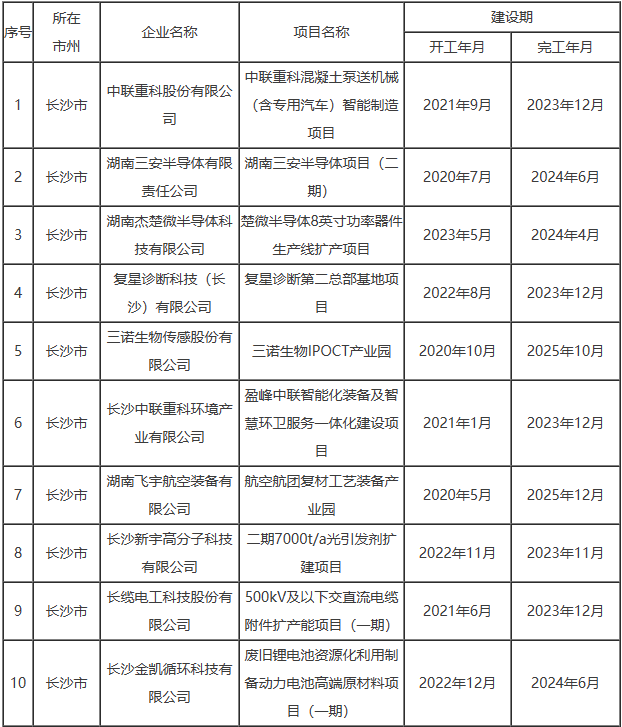 | 序号 | 所在市州 | 企业名称 | 项目名称 | 建设期 开工年月 | 建设期 完工年月 |
|---|---|---|---|---|---|
| 1 | 长沙市 | 中联重科股份有限公司 | 中联重科混凝土泵送机械（含专用汽车）智能制造项目 | 2021年9月 | 2023年12月 |
| 2 | 长沙市 | 湖南三安半导体有限责任公司 | 湖南三安半导体项目（二期） | 2020年7月 | 2024年6月 |
| 3 | 长沙市 | 湖南杰楚微半导体科技有限公司 | 楚微半导体8英寸功率器件生产线扩产项目 | 2023年5月 | 2024年4月 |
| 4 | 长沙市 | 复星诊断科技（长沙）有限公司 | 复星诊断第二总部基地项目 | 2022年8月 | 2023年12月 |
| 5 | 长沙市 | 三诺生物传感股份有限公司 | 三诺生物IPOCT产业园 | 2020年10月 | 2025年10月 |
| 6 | 长沙市 | 长沙中联重科环境产业有限公司 | 盈峰中联智能化装备及智慧环卫服务一体化建设项目 | 2021年1月 | 2023年12月 |
| 7 | 长沙市 | 湖南飞宇航空装备有限公司 | 航空航团复材工艺装备产业园 | 2020年5月 | 2025年12月 |
| 8 | 长沙市 | 长沙新宇高分子科技有限公司 | 二期7000t/a光引发剂扩建项目 | 2022年11月 | 2023年11月 |
| 9 | 长沙市 | 长缆电工科技股份有限公司 | 500kV及以下交直流电缆附件扩产能项目（一期） | 2021年6月 | 2023年12月 |
| 10 | 长沙市 | 长沙金凯循环科技有限公司 | 废旧锂电池资源化利用制备动力电池高端原材料项目（一期） | 2022年12月 | 2024年6月 |